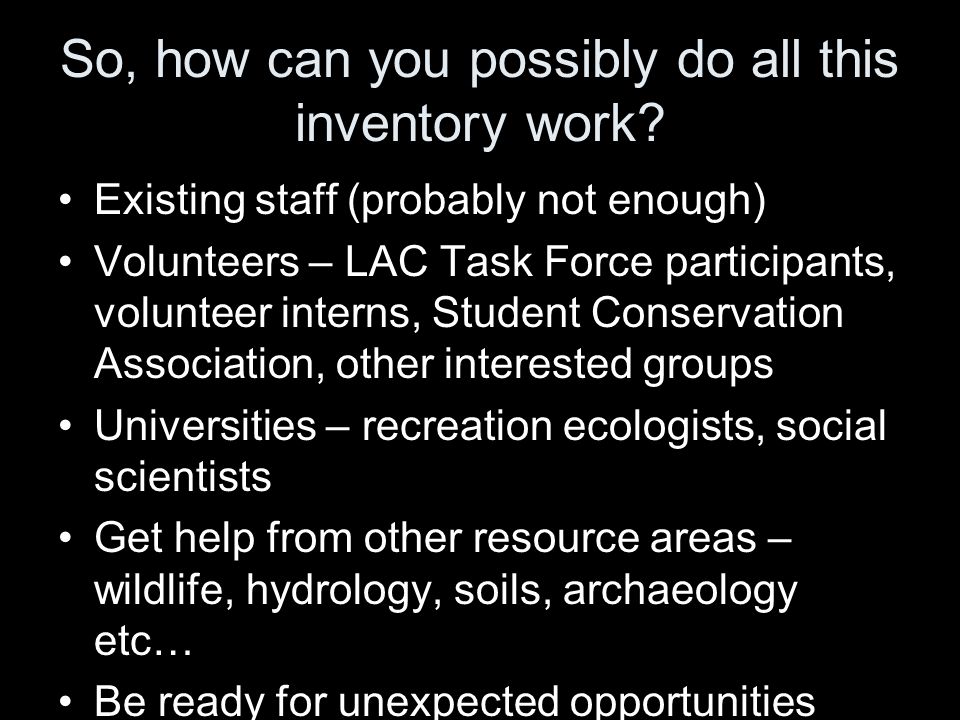 So, how can you possibly do all this inventory work?

• Existing staff (probably not enough)
• Volunteers – LAC Task Force participants, volunteer interns, Student Conservation Association, other interested groups
• Universities – recreation ecologists, social scientists
• Get help from other resource areas – wildlife, hydrology, soils, archaeology etc…
• Be ready for unexpected opportunities